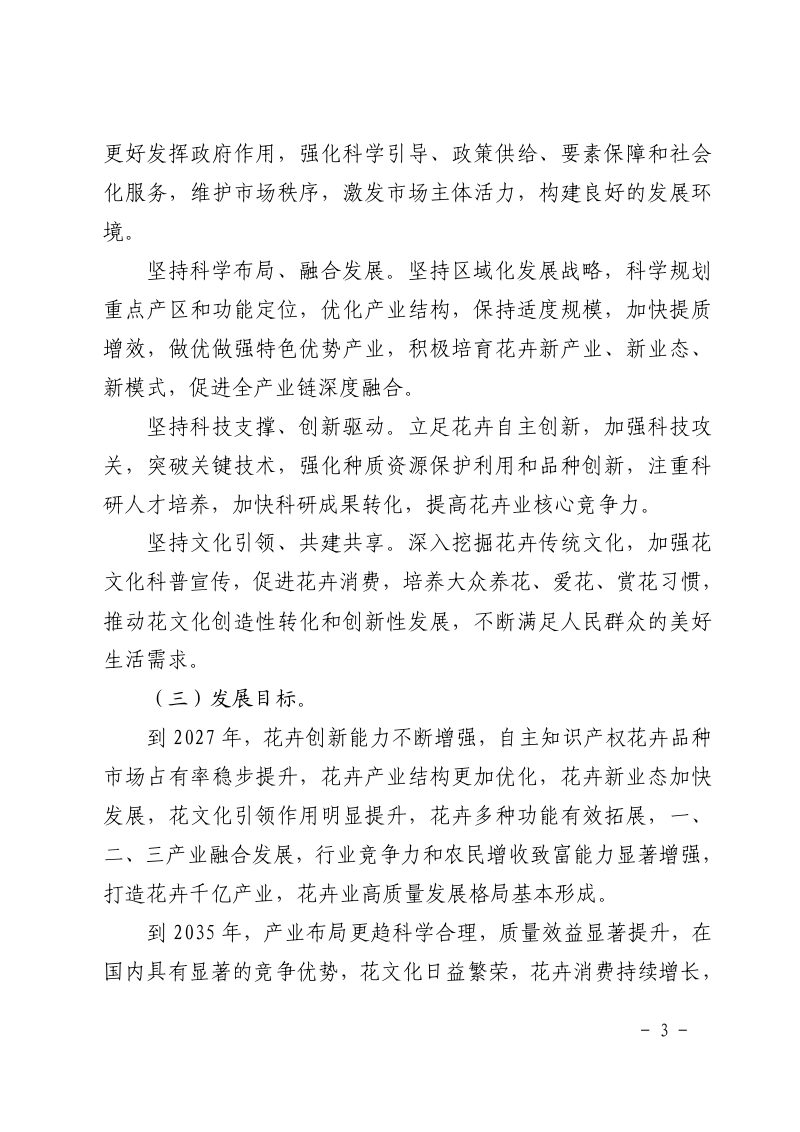 更好发挥政府作用，强化科学引导、政策供给、要素保障和社会化服务，维护市场秩序，激发市场主体活力，构建良好的发展环境。

坚持科学布局、融合发展。坚持区域化发展战略，科学规划重点产区和功能定位，优化产业结构，保持适度规模，加快提质增效，做优做强特色优势产业，积极培育花卉新产业、新业态、新模式，促进全产业链深度融合。

坚持科技支撑、创新驱动。立足花卉自主创新，加强科技攻关，突破关键技术，强化种质资源保护利用和品种创新，注重科研人才培养，加快科研成果转化，提高花卉业核心竞争力。

坚持文化引领、共建共享。深入挖掘花卉传统文化，加强花文化科普宣传，促进花卉消费，培养大众养花、爱花、赏花习惯，推动花文化创造性转化和创新性发展，不断满足人民群众的美好生活需求。

（三）发展目标。

到2027年，花卉创新能力不断增强，自主知识产权花卉品种市场占有率稳步提升，花卉产业结构更加优化，花卉新业态加快发展，花文化引领作用明显提升，花卉多种功能有效拓展，一、二、三产业融合发展，行业竞争力和农民增收致富能力显著增强，打造花卉千亿产业，花卉业高质量发展格局基本形成。

到2035年，产业布局更趋科学合理，质量效益显著提升，在国内具有显著的竞争优势，花文化日益繁荣，花卉消费持续增长，

- 3 -